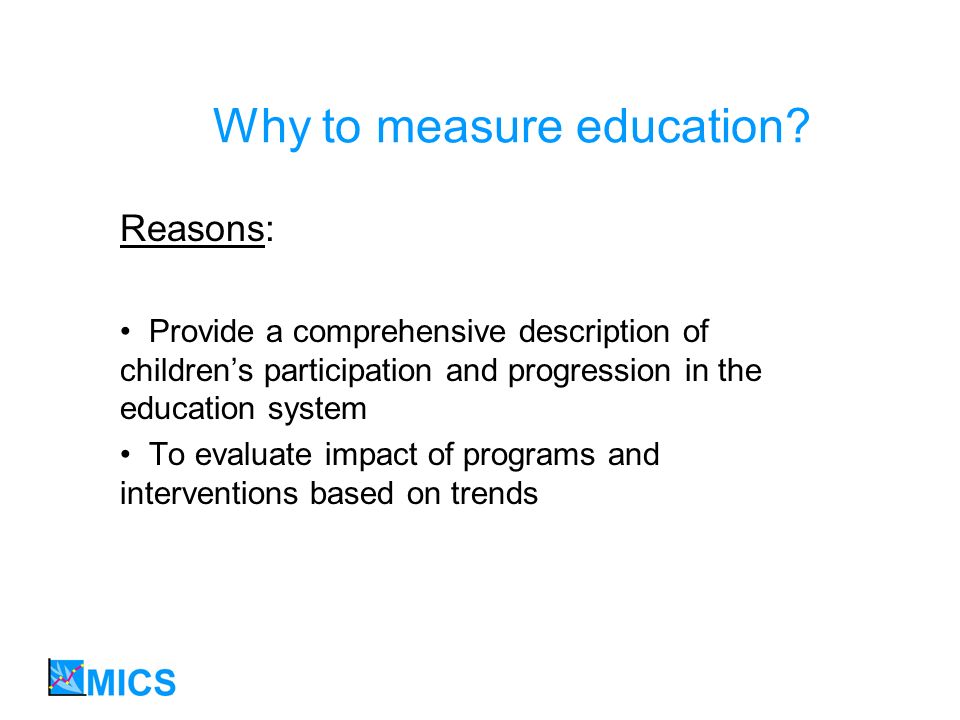 Why to measure education?

Reasons:

• Provide a comprehensive description of children’s participation and progression in the education system

• To evaluate impact of programs and interventions based on trends

MICS